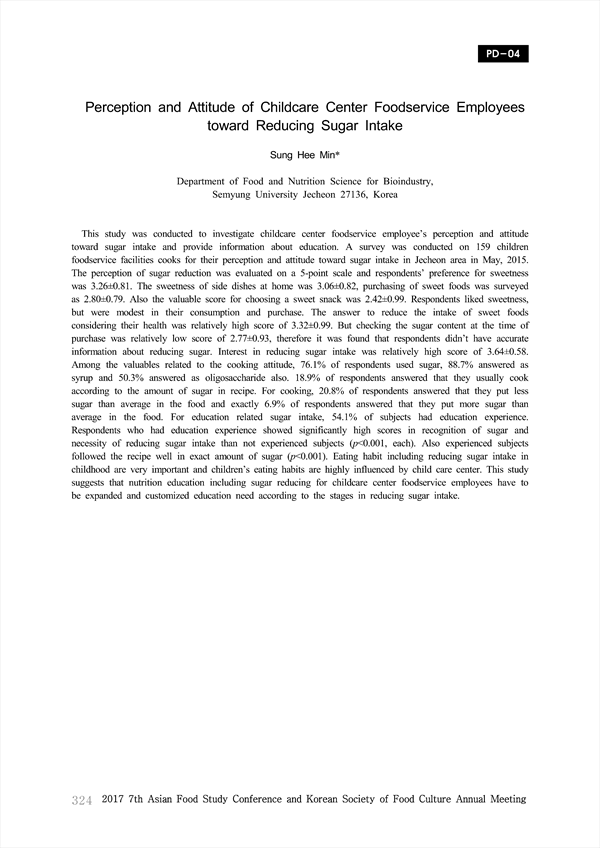 PD-04

Perception and Attitude of Childcare Center Foodservice Employees toward Reducing Sugar Intake

Sung Hee Min*

Department of Food and Nutrition Science for Bioindustry, Semyung University Jecheon 27136, Korea

This study was conducted to investigate childcare center foodservice employee's perception and attitude toward sugar intake and provide information about education. A survey was conducted on 159 children foodservice facilities cooks for their perception and attitude toward sugar intake in Jecheon area in May, 2015. The perception of sugar reduction was evaluated on a 5-point scale and respondents' preference for sweetness was 3.26±0.81. The sweetness of side dishes at home was 3.06±0.82, purchasing of sweet foods was surveyed as 2.80±0.79. Also the valuable score for choosing a sweet snack was 2.42±0.99. Respondents liked sweetness, but were modest in their consumption and purchase. The answer to reduce the intake of sweet foods considering their health was relatively high score of 3.32±0.99. But checking the sugar content at the time of purchase was relatively low score of 2.77±0.93, therefore it was found that respondents didn't have accurate information about reducing sugar. Interest in reducing sugar intake was relatively high score of 3.64±0.58. Among the valuables related to the cooking attitude, 76.1% of respondents used sugar, 88.7% answered as syrup and 50.3% answered as oligosaccharide also. 18.9% of respondents answered that they usually cook according to the amount of sugar in recipe. For cooking, 20.8% of respondents answered that they put less sugar than average in the food and exactly 6.9% of respondents answered that they put more sugar than average in the food. For education related sugar intake, 54.1% of subjects had education experience. Respondents who had education experience showed significantly high scores in recognition of sugar and necessity of reducing sugar intake than not experienced subjects ($p$<0.001, each). Also experienced subjects followed the recipe well in exact amount of sugar ($p$<0.001). Eating habit including reducing sugar intake in childhood are very important and children's eating habits are highly influenced by child care center. This study suggests that nutrition education including sugar reducing for childcare center foodservice employees have to be expanded and customized education need according to the stages in reducing sugar intake.

324 2017 7th Asian Food Study Conference and Korean Society of Food Culture Annual Meeting